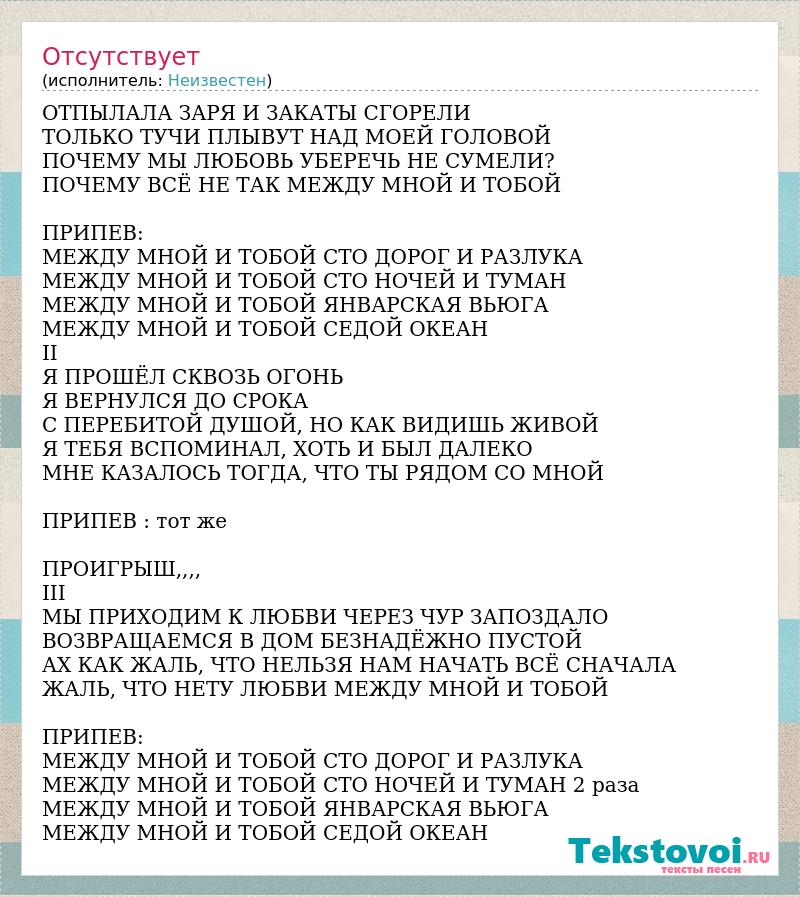 Отсутствует
(исполнитель: Неизвестен)

ОТПЫЛАЛА ЗАРЯ И ЗАКАТЫ СГОРЕЛИ
ТОЛЬКО ТУЧИ ПЛЫВУТ НАД МОЕЙ ГОЛОВОЙ
ПОЧЕМУ МЫ ЛЮБОВЬ УБЕРЕЧЬ НЕ СУМЕЛИ?
ПОЧЕМУ ВСЁ НЕ ТАК МЕЖДУ МНОЙ И ТОБОЙ

ПРИПЕВ:
МЕЖДУ МНОЙ И ТОБОЙ СТО ДОРОГ И РАЗЛУКА
МЕЖДУ МНОЙ И ТОБОЙ СТО НОЧЕЙ И ТУМАН
МЕЖДУ МНОЙ И ТОБОЙ ЯНВАРСКАЯ ВЬЮГА
МЕЖДУ МНОЙ И ТОБОЙ СЕДОЙ ОКЕАН
II
Я ПРОШЁЛ СКВОЗЬ ОГОНЬ
Я ВЕРНУЛСЯ ДО СРОКА
С ПЕРЕБИТОЙ ДУШОЙ, НО КАК ВИДИШЬ ЖИВОЙ
Я ТЕБЯ ВСПОМИНАЛ, ХОТЬ И БЫЛ ДАЛЕКО
МНЕ КАЗАЛОСЬ ТОГДА, ЧТО ТЫ РЯДОМ СО МНОЙ

ПРИПЕВ : тот же

ПРОИГРЫШ,,,,
III
МЫ ПРИХОДИМ К ЛЮБВИ ЧЕРЕЗ ЧУР ЗАПОЗДАЛО
ВОЗВРАЩАЕМСЯ В ДОМ БЕЗНАДЁЖНО ПУСТОЙ
АХ КАК ЖАЛЬ, ЧТО НЕЛЬЗЯ НАМ НАЧАТЬ ВСЁ СНАЧАЛА
ЖАЛЬ, ЧТО НЕТУ ЛЮБВИ МЕЖДУ МНОЙ И ТОБОЙ

ПРИПЕВ:
МЕЖДУ МНОЙ И ТОБОЙ СТО ДОРОГ И РАЗЛУКА
МЕЖДУ МНОЙ И ТОБОЙ СТО НОЧЕЙ И ТУМАН 2 раза
МЕЖДУ МНОЙ И ТОБОЙ ЯНВАРСКАЯ ВЬЮГА
МЕЖДУ МНОЙ И ТОБОЙ СЕДОЙ ОКЕАН

Tekstovoi.RU
тексты песен